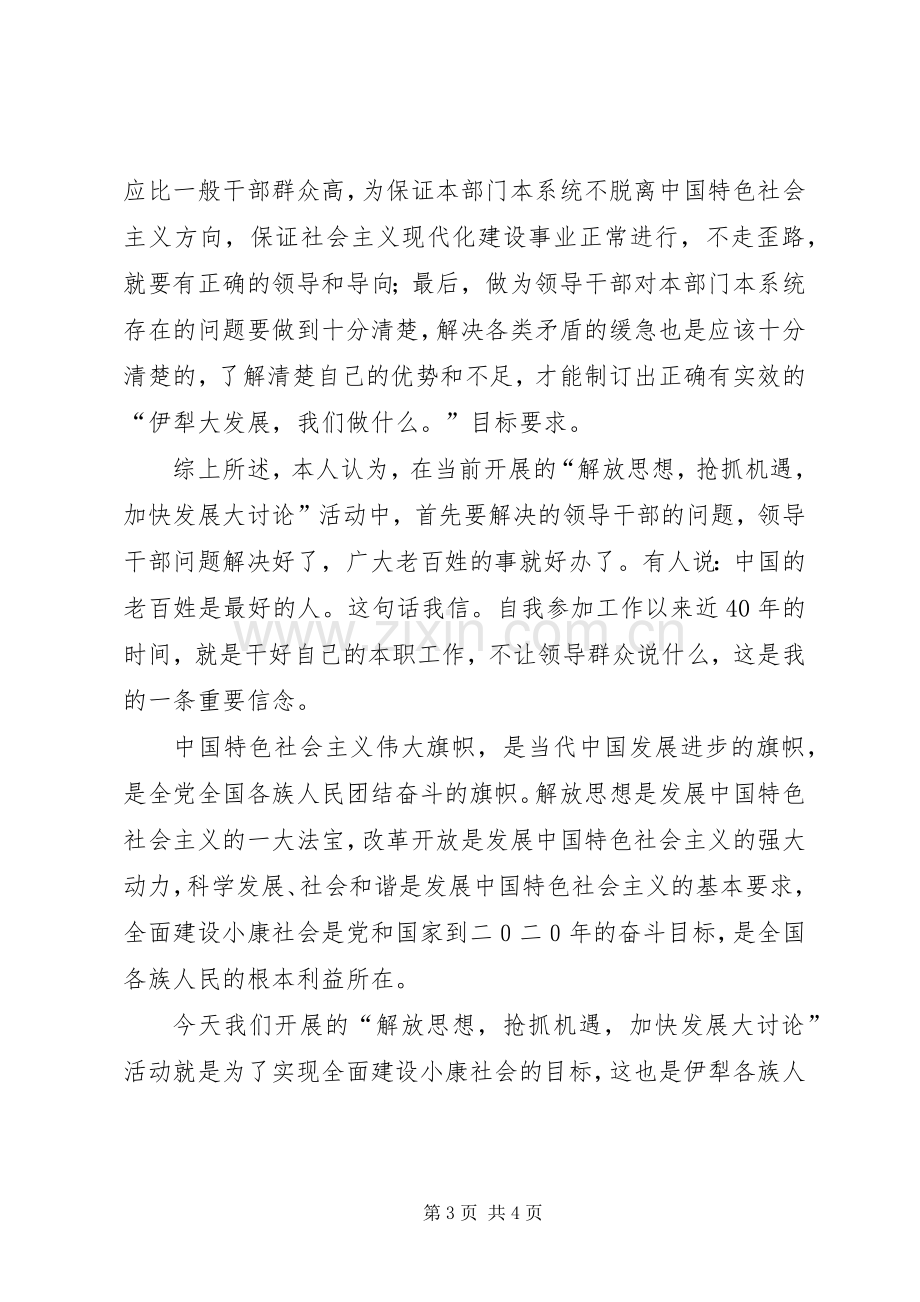 应比一般干部群众高，为保证本部门本系统不脱离中国特色社会主义方向，保证社会主义现代化建设事业正常进行，不走歪路，就要有正确的领导和导向；最后，做为领导干部对本部门本系统存在的问题要做到十分清楚，解决各类矛盾的缓急也是应该十分清楚的，了解清楚自己的优势和不足，才能制订出正确有实效的“伊犁大发展，我们做什么。”目标要求。

综上所述，本人认为，在当前开展的“解放思想，抢抓机遇，加快发展大讨论”活动中，首先要解决的领导干部的问题，领导干部问题解决好了，广大老百姓的事就好办了。有人说：中国的老百姓是最好的人。这句话我信。自我参加工作以来近40年的时间，就是干好自己的本职工作，不让领导群众说什么，这是我的一条重要信念。

中国特色社会主义伟大旗帜，是当代中国发展进步的旗帜，是全党全国各族人民团结奋斗的旗帜。解放思想是发展中国特色社会主义的一大法宝，改革开放是发展中国特色社会主义的强大动力，科学发展、社会和谐是发展中国特色社会主义的基本要求，全面建设小康社会是党和国家到二0二0年的奋斗目标，是全国各族人民的根本利益所在。

今天我们开展的“解放思想，抢抓机遇，加快发展大讨论”活动就是为了实现全面建设小康社会的目标，这也是伊犁各族人

第3页 共4页

www.zixin.com.cn